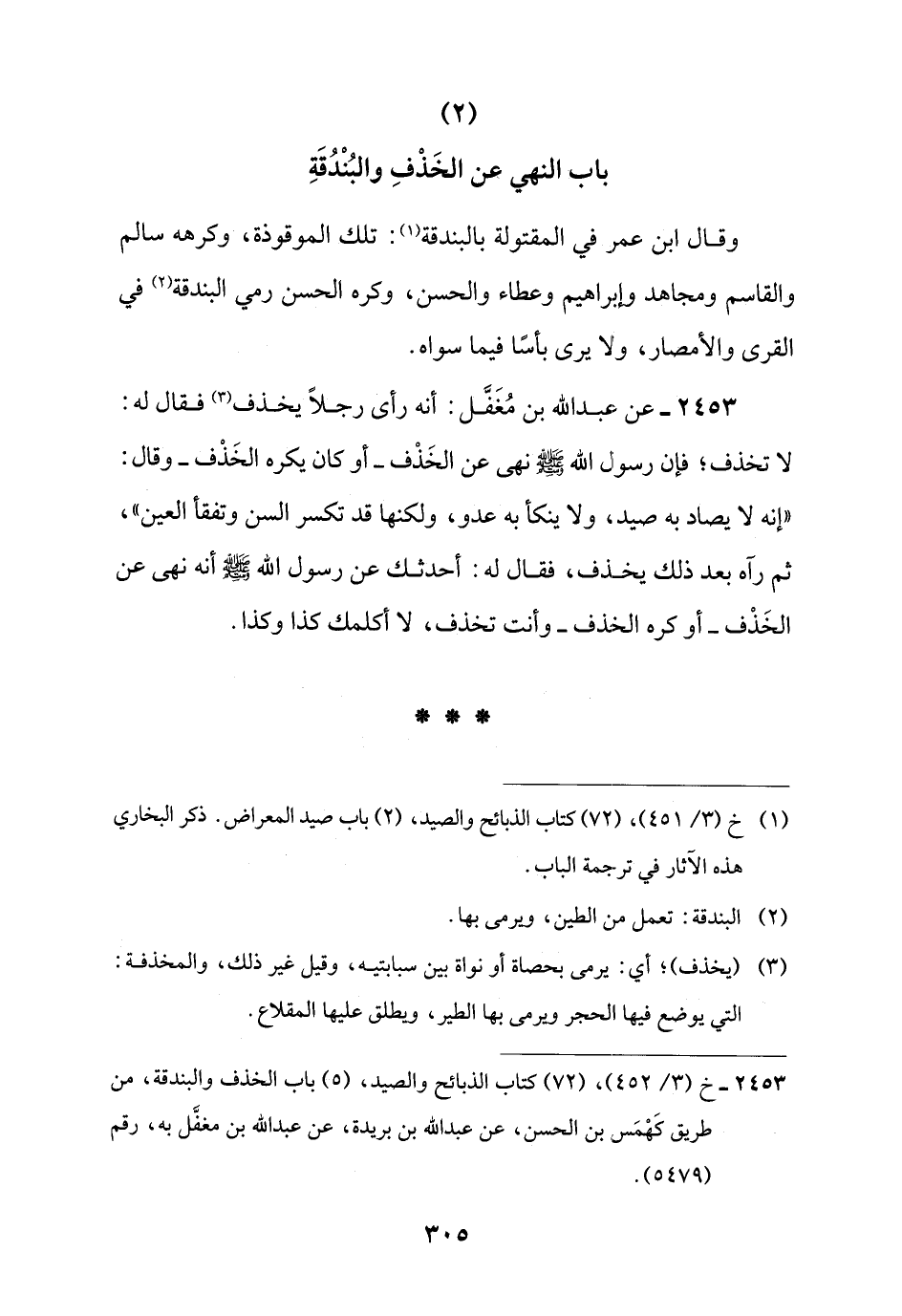 (٢)
باب النهي عن الخَذْفِ والبُنْدُقَةِ

وقال ابن عمر في المقتولة بالبندقة(١): تلك الموقوذة، وكرهه سالم والقاسم ومجاهد وإبراهيم وعطاء والحسن، وكره الحسن رمي البندقة(٢) في القرى والأمصار، ولا يرى بأسًا فيما سواه.

٢٤٥٣ ـ عن عبدالله بن مُغَفَّل: أنه رأى رجلاً يخذف(٣) فقال له: لا تخذف؛ فإن رسول الله ﷺ نهى عن الخَذْف ـ أو كان يكره الخَذْف ـ وقال: «إنه لا يصاد به صيد، ولا ينكأ به عدو، ولكنها قد تكسر السن وتفقأ العين»، ثم رآه بعد ذلك يخذف، فقال له: أحدثك عن رسول الله ﷺ أنه نهى عن الخَذْف ـ أو كره الخذف ـ وأنت تخذف، لا أكلمك كذا وكذا.

* * *

(١) خ (٣/ ٤٥١)، (٧٢) كتاب الذبائح والصيد، (٢) باب صيد المعراض. ذكر البخاري هذه الآثار في ترجمة الباب.
(٢) البندقة: تعمل من الطين، ويرمى بها.
(٣) (يخذف)؛ أي: يرمى بحصاة أو نواة بين سبابتيه، وقيل غير ذلك، والمخذفة: التي يوضع فيها الحجر ويرمى بها الطير، ويطلق عليها المقلاع.

٢٤٥٣ ـ خ (٣/ ٤٥٢)، (٧٢) كتاب الذبائح والصيد، (٥) باب الخذف والبندقة، من طريق كَهْمَس بن الحسن، عن عبدالله بن بريدة، عن عبدالله بن مغفَّل به، رقم (٥٤٧٩).

٣٠٥